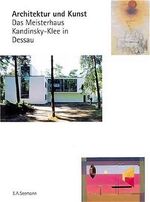 Architektur und Kunst
Das Meisterhaus Kandinsky-Klee in Dessau

E.A.Seemann